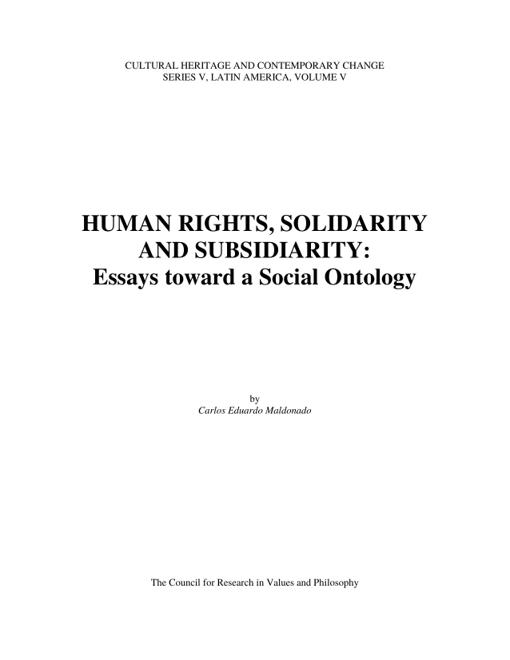 CULTURAL HERITAGE AND CONTEMPORARY CHANGE
SERIES V, LATIN AMERICA, VOLUME V

HUMAN RIGHTS, SOLIDARITY
AND SUBSIDIARITY:
Essays toward a Social Ontology

by
Carlos Eduardo Maldonado

The Council for Research in Values and Philosophy